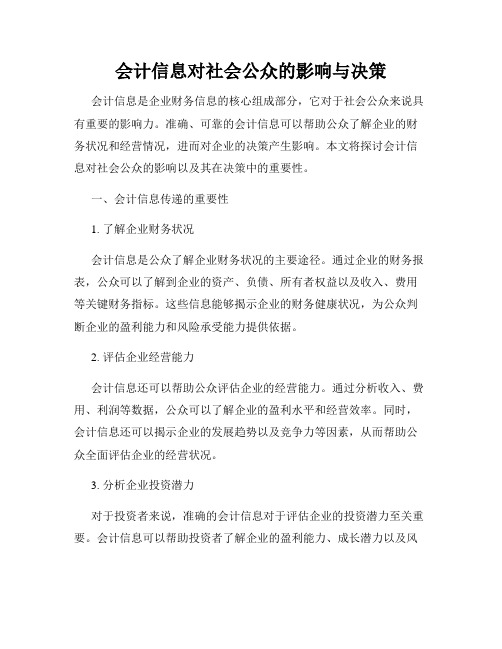 会计信息对社会公众的影响与决策

会计信息是企业财务信息的核心组成部分，它对于社会公众来说具有重要的影响力。准确、可靠的会计信息可以帮助公众了解企业的财务状况和经营情况，进而对企业的决策产生影响。本文将探讨会计信息对社会公众的影响以及其在决策中的重要性。

一、会计信息传递的重要性

1. 了解企业财务状况

会计信息是公众了解企业财务状况的主要途径。通过企业的财务报表，公众可以了解到企业的资产、负债、所有者权益以及收入、费用等关键财务指标。这些信息能够揭示企业的财务健康状况，为公众判断企业的盈利能力和风险承受能力提供依据。

2. 评估企业经营能力

会计信息还可以帮助公众评估企业的经营能力。通过分析收入、费用、利润等数据，公众可以了解企业的盈利水平和经营效率。同时，会计信息还可以揭示企业的发展趋势以及竞争力等因素，从而帮助公众全面评估企业的经营状况。

3. 分析企业投资潜力

对于投资者来说，准确的会计信息对于评估企业的投资潜力至关重要。会计信息可以帮助投资者了解企业的盈利能力、成长潜力以及风